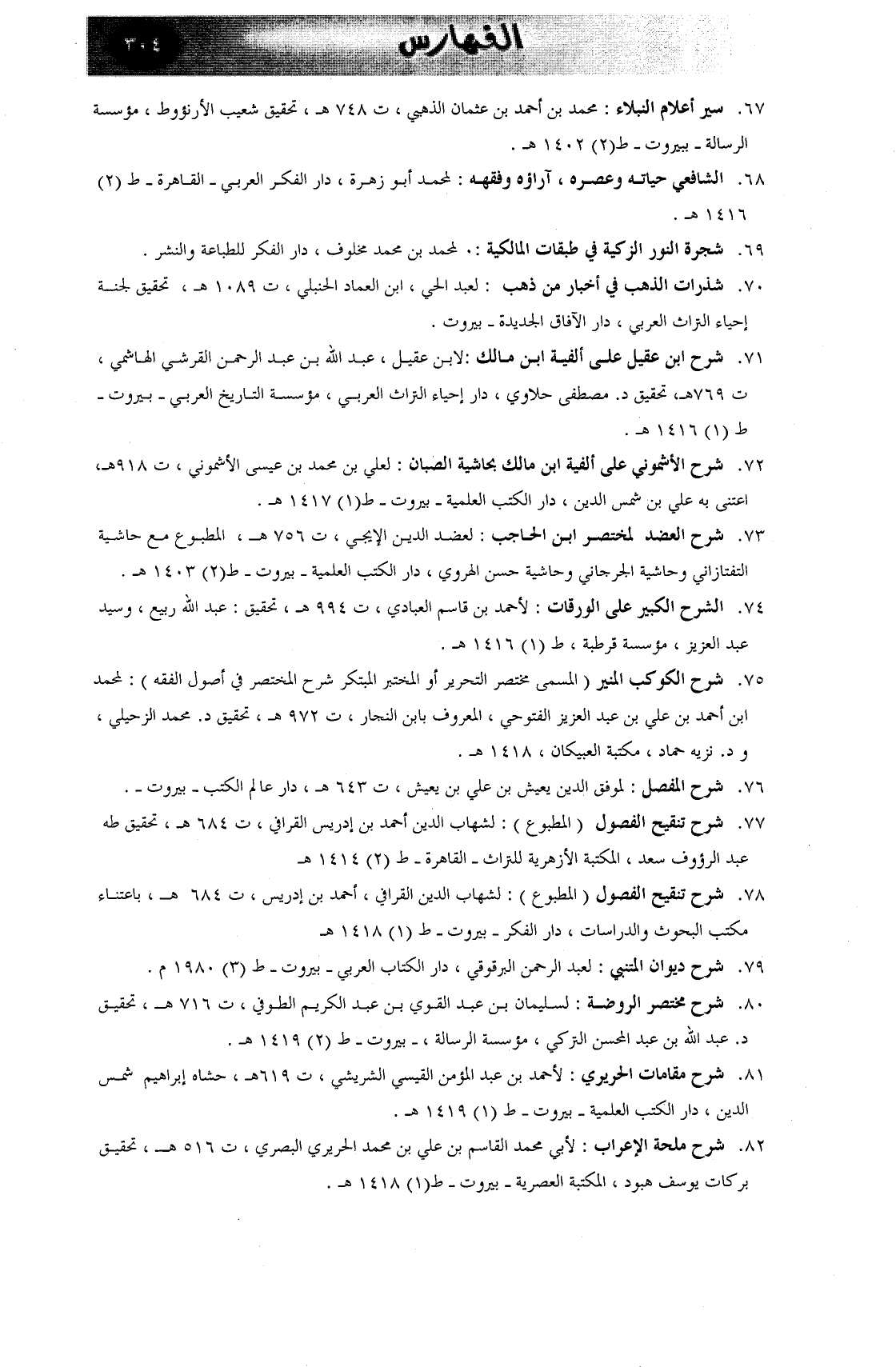 الفهارس ٣٠٤

٦٧. سير أعلام النبلاء : محمد بن أحمد بن عثمان الذهبي ، ت ٧٤٨ هـ ، تحقيق شعيب الأرنؤوط ، مؤسسة الرسالة ـ بيروت ـ ط(٢) ١٤٠٢ هـ .

٦٨. الشافعي حياته وعصره ، آراؤه وفقهه : لمحمد أبو زهرة ، دار الفكر العربي ـ القاهرة ـ ط (٢) ١٤١٦ هـ .

٦٩. شجرة النور الزكية في طبقات المالكية :. لمحمد بن محمد مخلوف ، دار الفكر للطباعة والنشر .

٧٠. شذرات الذهب في أخبار من ذهب : لعبد الحي ، ابن العماد الحنبلي ، ت ١٠٨٩ هـ ، تحقيق لجنة إحياء التراث العربي ، دار الآفاق الجديدة ـ بيروت .

٧١. شرح ابن عقيل على ألفية ابن مالك :لابن عقيل ، عبد الله بن عبد الرحمن القرشي الهاشمي ، ت ٧٦٩هـ، تحقيق د. مصطفى حلاوي ، دار إحياء التراث العربي ، مؤسسة التاريخ العربي ـ بيروت ـ ط (١) ١٤١٦ هـ .

٧٢. شرح الأشموني على ألفية ابن مالك بحاشية الصبان : لعلي بن محمد بن عيسى الأشموني ، ت ٩١٨هـ، اعتنى به علي بن شمس الدين ، دار الكتب العلمية ـ بيروت ـ ط(١) ١٤١٧ هـ .

٧٣. شرح العضد لمختصر ابن الحاجب : لعضد الدين الإيجي ، ت ٧٥٦ هـ ، المطبوع مع حاشية التفتازاني وحاشية الجرجاني وحاشية حسن الهروي ، دار الكتب العلمية ـ بيروت ـ ط(٢) ١٤٠٣ هـ .

٧٤. الشرح الكبير على الورقات : لأحمد بن قاسم العبادي ، ت ٩٩٤ هـ ، تحقيق : عبد الله ربيع ، وسيد عبد العزيز ، مؤسسة قرطبة ، ط (١) ١٤١٦ هـ .

٧٥. شرح الكوكب المنير ( المسمى مختصر التحرير أو المختبر المبتكر شرح المختصر في أصول الفقه ) : لمحمد ابن أحمد بن علي بن عبد العزيز الفتوحي ، المعروف بابن النجار ، ت ٩٧٢ هـ ، تحقيق د. محمد الزحيلي ، و د. نزيه حماد ، مكتبة العبيكان ، ١٤١٨ هـ .

٧٦. شرح المفصل : لموفق الدين يعيش بن علي بن يعيش ، ت ٦٤٣ هـ ، دار عالم الكتب ـ بيروت ـ .

٧٧. شرح تنقيح الفصول ( المطبوع ) : لشهاب الدين أحمد بن إدريس القرافي ، ت ٦٨٤ هـ ، تحقيق طه عبد الرؤوف سعد ، المكتبة الأزهرية للتراث ـ القاهرة ـ ط (٢) ١٤١٤ هـ

٧٨. شرح تنقيح الفصول ( المطبوع ) : لشهاب الدين القرافي ، أحمد بن إدريس ، ت ٦٨٤ هـ ، باعتناء مكتب البحوث والدراسات ، دار الفكر ـ بيروت ـ ط (١) ١٤١٨ هـ

٧٩. شرح ديوان المتنبي : لعبد الرحمن البرقوقي ، دار الكتاب العربي ـ بيروت ـ ط (٣) ١٩٨٠ م .

٨٠. شرح مختصر الروضة : لسليمان بن عبد القوي بن عبد الكريم الطوفي ، ت ٧١٦ هـ ، تحقيق د. عبد الله بن عبد المحسن التركي ، مؤسسة الرسالة ، ـ بيروت ـ ط (٢) ١٤١٩ هـ .

٨١. شرح مقامات الحريري : لأحمد بن عبد المؤمن القيسي الشريشي ، ت ٦١٩هـ ، حشاه إبراهيم شمس الدين ، دار الكتب العلمية ـ بيروت ـ ط (١) ١٤١٩ هـ .

٨٢. شرح ملحة الإعراب : لأبي محمد القاسم بن علي بن محمد الحريري البصري ، ت ٥١٦ هـ ، تحقيق بركات يوسف هبود ، المكتبة العصرية ـ بيروت ـ ط(١) ١٤١٨ هـ .